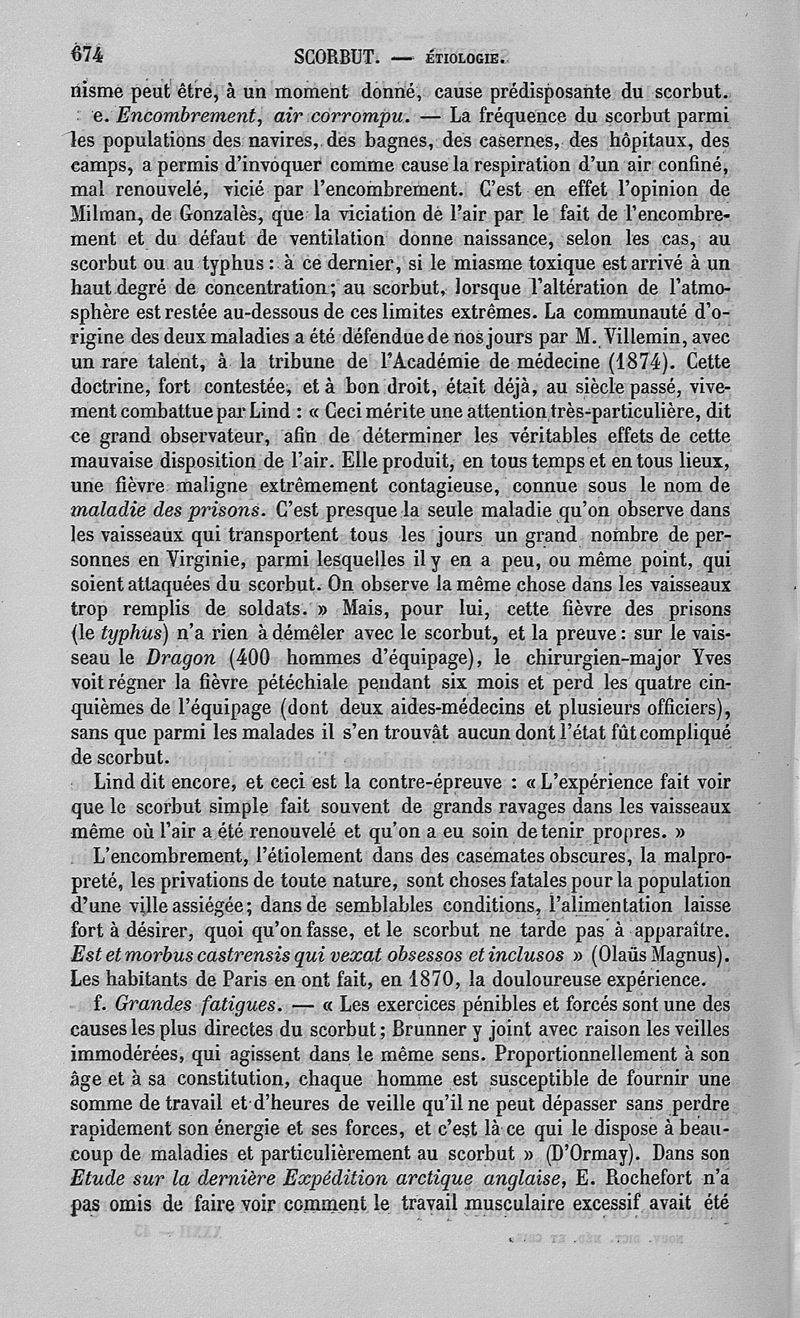 674 SCORBUT. — ÉTIOLOGIE.

nisme peut être, à un moment donné, cause prédisposante du scorbut.

e. Encombrement, air corrompu. — La fréquence du scorbut parmi les populations des navires, des bagnes, des casernes, des hôpitaux, des camps, a permis d'invoquer comme cause la respiration d'un air confiné, mal renouvelé, vicié par l'encombrement. C'est en effet l'opinion de Milman, de Gonzalès, que la viciation de l'air par le fait de l'encombrement et du défaut de ventilation donne naissance, selon les cas, au scorbut ou au typhus : à ce dernier, si le miasme toxique est arrivé à un haut degré de concentration; au scorbut, lorsque l'altération de l'atmosphère est restée au-dessous de ces limites extrêmes. La communauté d'origine des deux maladies a été défendue de nos jours par M. Villemin, avec un rare talent, à la tribune de l'Académie de médecine (1874). Cette doctrine, fort contestée, et à bon droit, était déjà, au siècle passé, vivement combattue par Lind : « Ceci mérite une attention très-particulière, dit ce grand observateur, afin de déterminer les véritables effets de cette mauvaise disposition de l'air. Elle produit, en tous temps et en tous lieux, une fièvre maligne extrêmement contagieuse, connue sous le nom de maladie des prisons. C'est presque la seule maladie qu'on observe dans les vaisseaux qui transportent tous les jours un grand nombre de personnes en Virginie, parmi lesquelles il y en a peu, ou même point, qui soient attaquées du scorbut. On observe la même chose dans les vaisseaux trop remplis de soldats. » Mais, pour lui, cette fièvre des prisons (le typhus) n'a rien à démêler avec le scorbut, et la preuve : sur le vaisseau le Dragon (400 hommes d'équipage), le chirurgien-major Yves voit régner la fièvre pétéchiale pendant six mois et perd les quatre cinquièmes de l'équipage (dont deux aides-médecins et plusieurs officiers), sans que parmi les malades il s'en trouvât aucun dont l'état fût compliqué de scorbut.

Lind dit encore, et ceci est la contre-épreuve : « L'expérience fait voir que le scorbut simple fait souvent de grands ravages dans les vaisseaux même où l'air a été renouvelé et qu'on a eu soin de tenir propres. »

L'encombrement, l'étiolement dans des casemates obscures, la malpropreté, les privations de toute nature, sont choses fatales pour la population d'une ville assiégée; dans de semblables conditions, l'alimentation laisse fort à désirer, quoi qu'on fasse, et le scorbut ne tarde pas à apparaître. Est et morbus castrensis qui vexat obsessos et inclusos » (Olaüs Magnus). Les habitants de Paris en ont fait, en 1870, la douloureuse expérience.

f. Grandes fatigues. — « Les exercices pénibles et forcés sont une des causes les plus directes du scorbut; Brunner y joint avec raison les veilles immodérées, qui agissent dans le même sens. Proportionnellement à son âge et à sa constitution, chaque homme est susceptible de fournir une somme de travail et d'heures de veille qu'il ne peut dépasser sans perdre rapidement son énergie et ses forces, et c'est là ce qui le dispose à beaucoup de maladies et particulièrement au scorbut » (D'Ormay). Dans son Etude sur la dernière Expédition arctique anglaise, E. Rochefort n'a pas omis de faire voir comment le travail musculaire excessif avait été